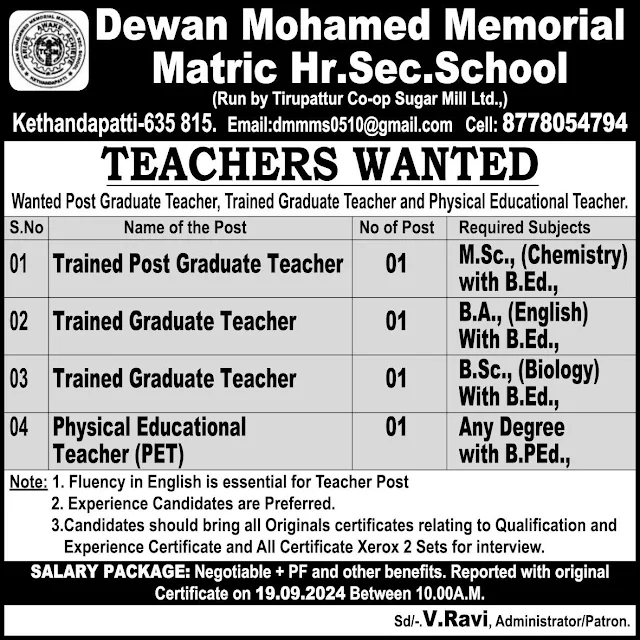 Dewan Mohamed Memorial Matric Hr.Sec.School

(Run by Tirupattur Co-op Sugar Mill Ltd.,)

Kethandapatti-635 815. Email:dmmms0510@gmail.com Cell: 8778054794

TEACHERS WANTED

Wanted Post Graduate Teacher, Trained Graduate Teacher and Physical Educational Teacher.

| S.No | Name of the Post | No of Post | Required Subjects |
|---|---|---|---|
| 01 | Trained Post Graduate Teacher | 01 | M.Sc., (Chemistry) with B.Ed., |
| 02 | Trained Graduate Teacher | 01 | B.A., (English) With B.Ed., |
| 03 | Trained Graduate Teacher | 01 | B.Sc., (Biology) With B.Ed., |
| 04 | Physical Educational Teacher (PET) | 01 | Any Degree with B.PEd., |

Note: 1. Fluency in English is essential for Teacher Post
2. Experience Candidates are Preferred.
3.Candidates should bring all Originals certificates relating to Qualification and Experience Certificate and All Certificate Xerox 2 Sets for interview.

SALARY PACKAGE: Negotiable + PF and other benefits. Reported with original Certificate on 19.09.2024 Between 10.00A.M.

Sd/-.V.Ravi, Administrator/Patron.